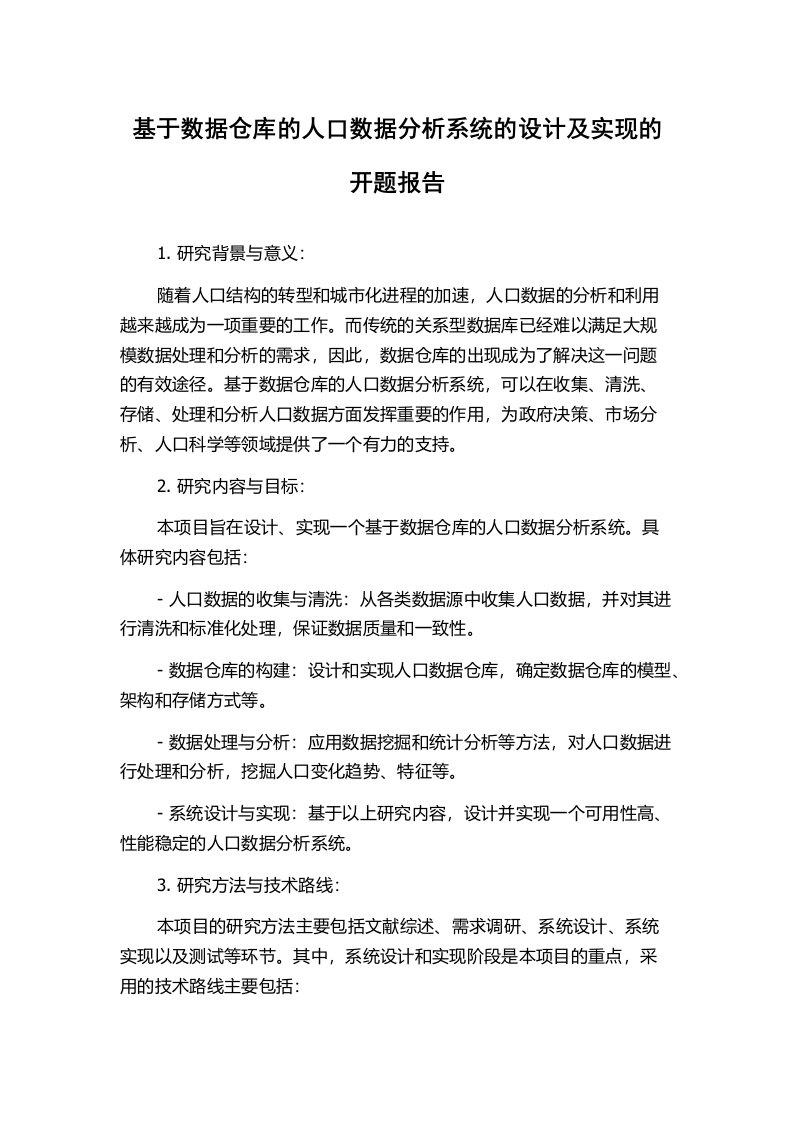 基于数据仓库的人口数据分析系统的设计及实现的开题报告

1. 研究背景与意义:

随着人口结构的转型和城市化进程的加速，人口数据的分析和利用越来越成为一项重要的工作。而传统的关系型数据库已经难以满足大规模数据处理和分析的需求，因此，数据仓库的出现成为了解决这一问题的有效途径。基于数据仓库的人口数据分析系统，可以在收集、清洗、存储、处理和分析人口数据方面发挥重要的作用，为政府决策、市场分析、人口科学等领域提供了一个有力的支持。

2. 研究内容与目标:

本项目旨在设计、实现一个基于数据仓库的人口数据分析系统。具体研究内容包括:

- 人口数据的收集与清洗：从各类数据源中收集人口数据，并对其进行清洗和标准化处理，保证数据质量和一致性。

- 数据仓库的构建：设计和实现人口数据仓库，确定数据仓库的模型、架构和存储方式等。

- 数据处理与分析：应用数据挖掘和统计分析等方法，对人口数据进行处理和分析，挖掘人口变化趋势、特征等。

- 系统设计与实现：基于以上研究内容，设计并实现一个可用性高、性能稳定的人口数据分析系统。

3. 研究方法与技术路线:

本项目的研究方法主要包括文献综述、需求调研、系统设计、系统实现以及测试等环节。其中，系统设计和实现阶段是本项目的重点，采用的技术路线主要包括: